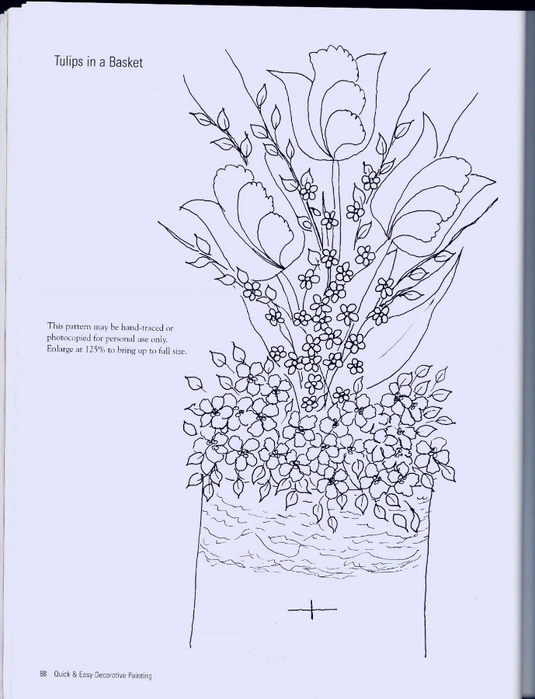 Tulips in a Basket

This pattern may be hand-traced or photocopied for personal use only. Enlarge at 125% to bring up to full size.

88 Quick & Easy Decorative Painting